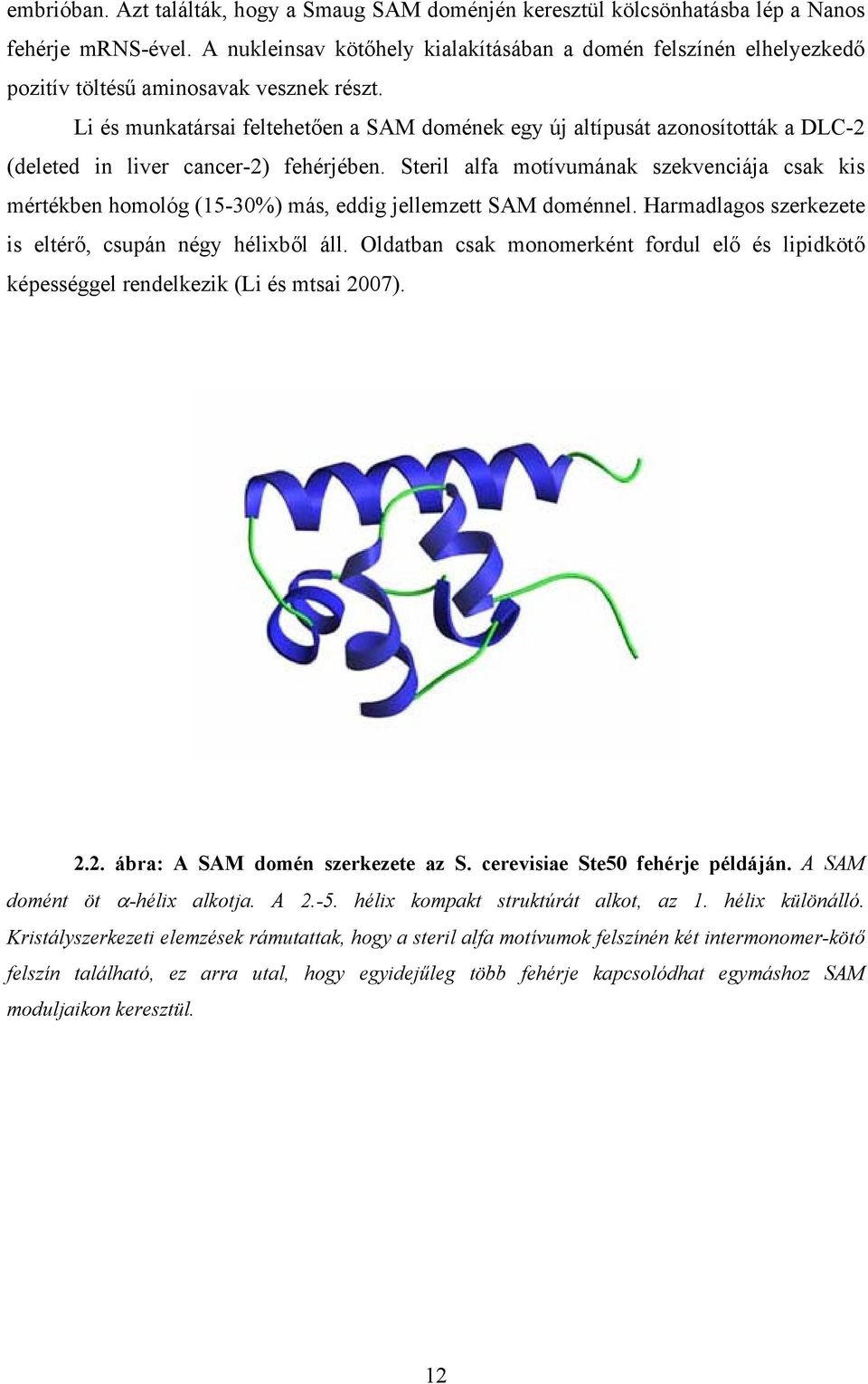 embrióban. Azt találták, hogy a Smaug SAM doménjén keresztül kölcsönhatásba lép a Nanos fehérje mRNS-ével. A nukleinsav kötőhely kialakításában a domén felszínén elhelyezkedő pozitív töltésű aminosavak vesznek részt.

Li és munkatársai feltehetően a SAM domének egy új altípusát azonosították a DLC-2 (deleted in liver cancer-2) fehérjében. Steril alfa motívumának szekvenciája csak kis mértékben homológ (15-30%) más, eddig jellemzett SAM doménnel. Harmadlagos szerkezete is eltérő, csupán négy hélixből áll. Oldatban csak monomerként fordul elő és lipidkötő képességgel rendelkezik (Li és mtsai 2007).

2.2. ábra: A SAM domén szerkezete az S. cerevisiae Ste50 fehérje példáján. A SAM domént öt $\alpha$-hélix alkotja. A 2.-5. hélix kompakt struktúrát alkot, az 1. hélix különálló. Kristályszerkezeti elemzések rámutattak, hogy a steril alfa motívumok felszínén két intermonomer-kötő felszín található, ez arra utal, hogy egyidejűleg több fehérje kapcsolódhat egymáshoz SAM moduljaikon keresztül.

12